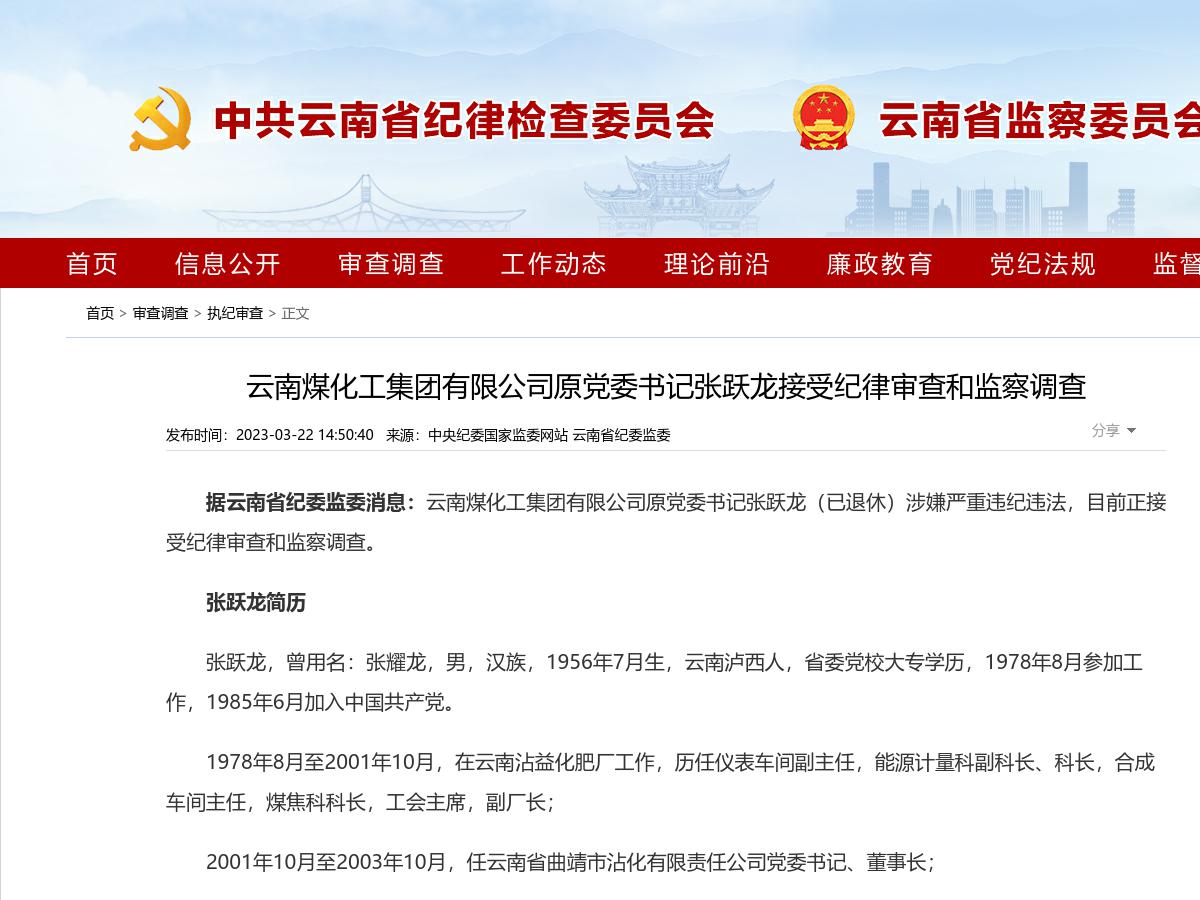 中共云南省纪律检查委员会　云南省监察委员会

首页　信息公开　审查调查　工作动态　理论前沿　廉政教育　党纪法规　监督

首页 > 审查调查 > 执纪审查 > 正文

云南煤化工集团有限公司原党委书记张跃龙接受纪律审查和监察调查

发布时间：2023-03-22 14:50:40　来源：中央纪委国家监委网站 云南省纪委监委

分享

据云南省纪委监委消息：云南煤化工集团有限公司原党委书记张跃龙（已退休）涉嫌严重违纪违法，目前正接受纪律审查和监察调查。

张跃龙简历

张跃龙，曾用名：张耀龙，男，汉族，1956年7月生，云南泸西人，省委党校大专学历，1978年8月参加工作，1985年6月加入中国共产党。

1978年8月至2001年10月，在云南沾益化肥厂工作，历任仪表车间副主任，能源计量科副科长、科长，合成车间主任，煤焦科科长，工会主席，副厂长；

2001年10月至2003年10月，任云南省曲靖市沾化有限责任公司党委书记、董事长；